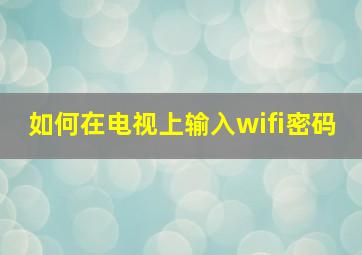 如何在电视上输入wifi密码